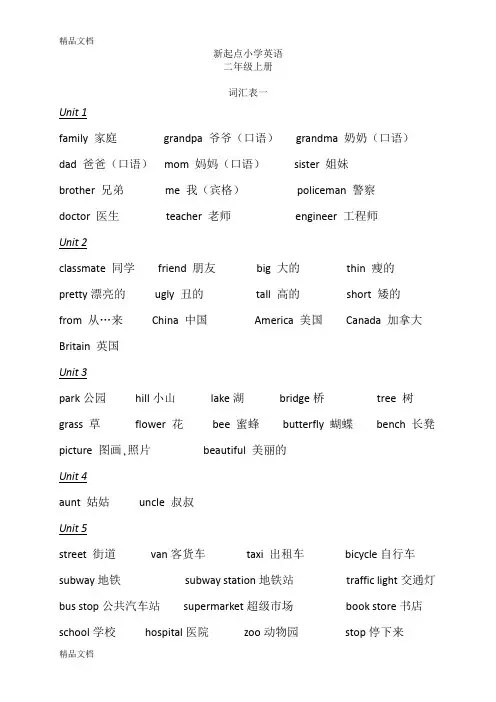 精品文档

新起点小学英语
二年级上册

词汇表一

Unit 1

family 家庭 grandpa 爷爷（口语） grandma 奶奶（口语）

dad 爸爸（口语） mom 妈妈（口语） sister 姐妹

brother 兄弟 me 我（宾格） policeman 警察

doctor 医生 teacher 老师 engineer 工程师

Unit 2

classmate 同学 friend 朋友 big 大的 thin 瘦的

pretty 漂亮的 ugly 丑的 tall 高的 short 矮的

from 从…来 China 中国 America 美国 Canada 加拿大

Britain 英国

Unit 3

park 公园 hill 小山 lake 湖 bridge 桥 tree 树

grass 草 flower 花 bee 蜜蜂 butterfly 蝴蝶 bench 长凳

picture 图画，照片 beautiful 美丽的

Unit 4

aunt 姑姑 uncle 叔叔

Unit 5

street 街道 van 客货车 taxi 出租车 bicycle 自行车

subway 地铁 subway station 地铁站 traffic light 交通灯

bus stop 公共汽车站 supermarket 超级市场 book store 书店

school 学校 hospital 医院 zoo 动物园 stop 停下来

精品文档